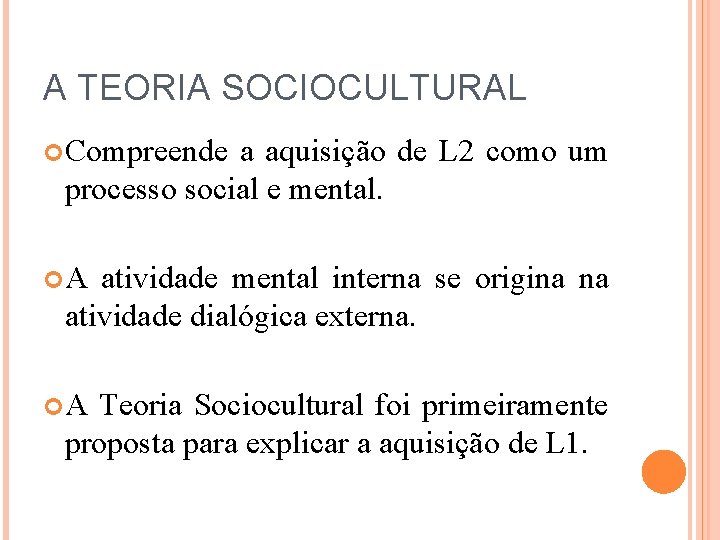 A TEORIA SOCIOCULTURAL

Compreende a aquisição de L2 como um processo social e mental.

A atividade mental interna se origina na atividade dialógica externa.

A Teoria Sociocultural foi primeiramente proposta para explicar a aquisição de L1.